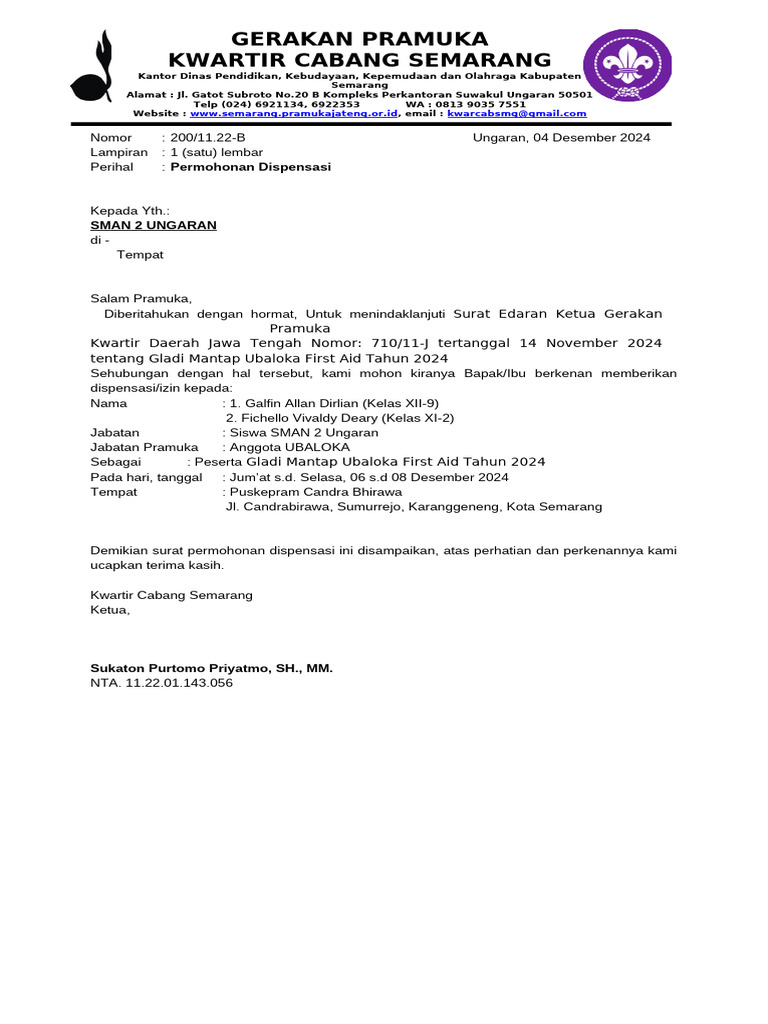 GERAKAN PRAMUKA
KWARTIR CABANG SEMARANG
Kantor Dinas Pendidikan, Kebudayaan, Kepemudaan dan Olahraga Kabupaten Semarang
Alamat : Jl. Gatot Subroto No.20 B Kompleks Perkantoran Suwakul Ungaran 50501
Telp (024) 6921134, 6922353 WA : 0813 9035 7551
Website : www.semarang.pramukajateng.or.id, email : kwarcabsmg@gmail.com

Nomor : 200/11.22-B
Lampiran : 1 (satu) lembar
Perihal : Permohonan Dispensasi

Ungaran, 04 Desember 2024

Kepada Yth.:
SMAN 2 UNGARAN
di -
Tempat

Salam Pramuka,
Diberitahukan dengan hormat, Untuk menindaklanjuti Surat Edaran Ketua Gerakan Pramuka Kwartir Daerah Jawa Tengah Nomor: 710/11-J tertanggal 14 November 2024 tentang Gladi Mantap Ubaloka First Aid Tahun 2024
Sehubungan dengan hal tersebut, kami mohon kiranya Bapak/Ibu berkenan memberikan dispensasi/izin kepada:
Nama : 1. Galfin Allan Dirlian (Kelas XII-9)
2. Fichello Vivaldy Deary (Kelas XI-2)
Jabatan : Siswa SMAN 2 Ungaran
Jabatan Pramuka : Anggota UBALOKA
Sebagai : Peserta Gladi Mantap Ubaloka First Aid Tahun 2024
Pada hari, tanggal : Jum'at s.d. Selasa, 06 s.d 08 Desember 2024
Tempat : Puskepram Candra Bhirawa
Jl. Candrabirawa, Sumurrejo, Karanggeneng, Kota Semarang

Demikian surat permohonan dispensasi ini disampaikan, atas perhatian dan perkenannya kami ucapkan terima kasih.

Kwartir Cabang Semarang
Ketua,

Sukaton Purtomo Priyatmo, SH., MM.
NTA. 11.22.01.143.056